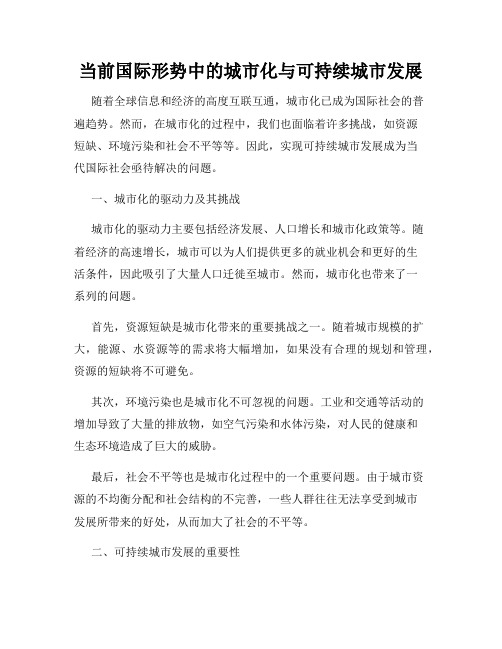 当前国际形势中的城市化与可持续城市发展

随着全球信息和经济的高度互联互通，城市化已成为国际社会的普遍趋势。然而，在城市化的过程中，我们也面临着许多挑战，如资源短缺、环境污染和社会不平等等。因此，实现可持续城市发展成为当代国际社会亟待解决的问题。

一、城市化的驱动力及其挑战

城市化的驱动力主要包括经济发展、人口增长和城市化政策等。随着经济的高速增长，城市可以为人们提供更多的就业机会和更好的生活条件，因此吸引了大量人口迁徙至城市。然而，城市化也带来了一系列的问题。

首先，资源短缺是城市化带来的重要挑战之一。随着城市规模的扩大，能源、水资源等的需求将大幅增加，如果没有合理的规划和管理，资源的短缺将不可避免。

其次，环境污染也是城市化不可忽视的问题。工业和交通等活动的增加导致了大量的排放物，如空气污染和水体污染，对人民的健康和生态环境造成了巨大的威胁。

最后，社会不平等也是城市化过程中的一个重要问题。由于城市资源的不均衡分配和社会结构的不完善，一些人群往往无法享受到城市发展所带来的好处，从而加大了社会的不平等。

二、可持续城市发展的重要性